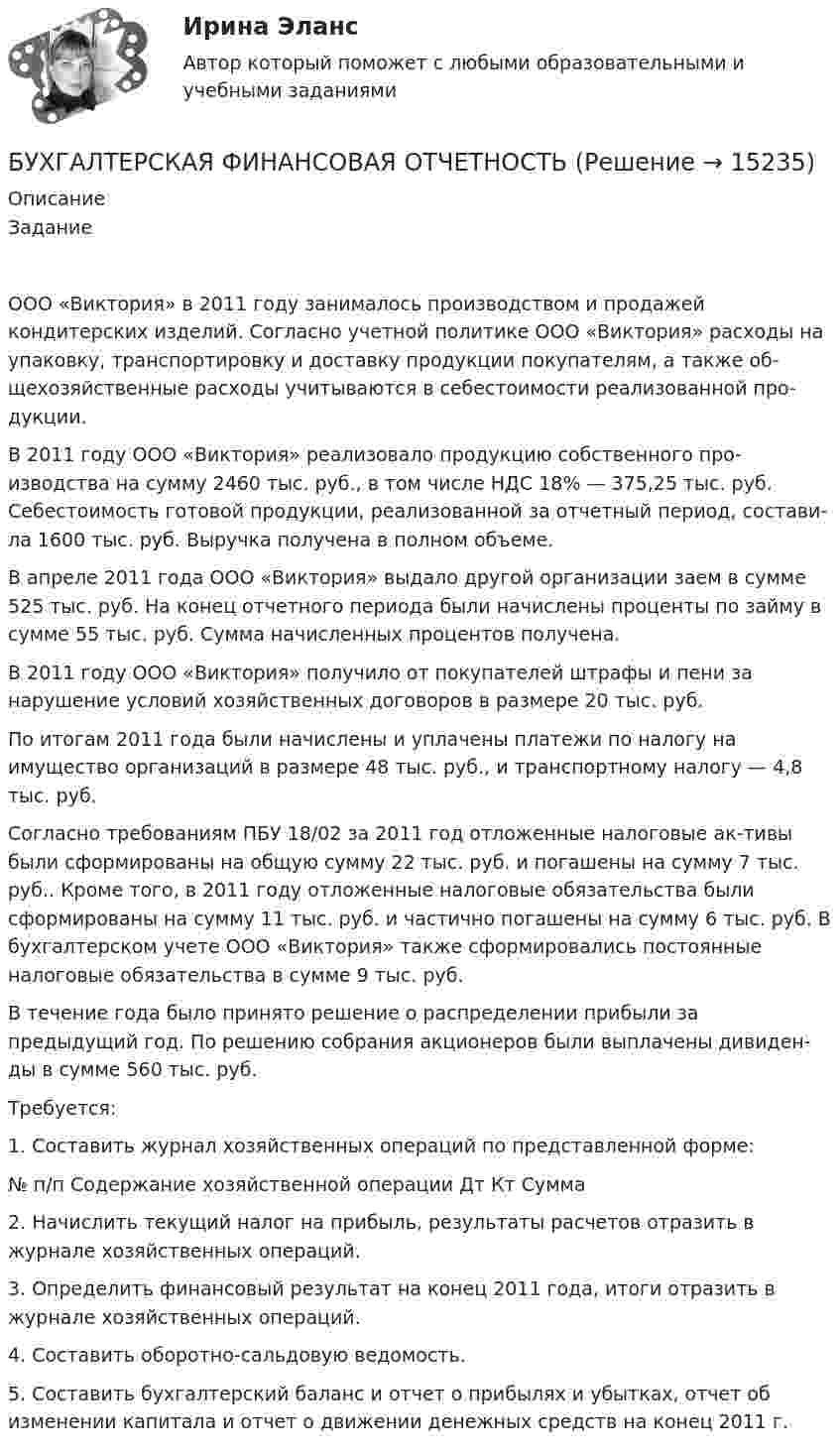 Ирина Эланс
Автор который поможет с любыми образовательными и учебными заданиями

БУХГАЛТЕРСКАЯ ФИНАНСОВАЯ ОТЧЕТНОСТЬ (Решение → 15235)
Описание
Задание

ООО «Виктория» в 2011 году занималось производством и продажей кондитерских изделий. Согласно учетной политике ООО «Виктория» расходы на упаковку, транспортировку и доставку продукции покупателям, а также общехозяйственные расходы учитываются в себестоимости реализованной продукции.

В 2011 году ООО «Виктория» реализовало продукцию собственного производства на сумму 2460 тыс. руб., в том числе НДС 18% — 375,25 тыс. руб. Себестоимость готовой продукции, реализованной за отчетный период, составила 1600 тыс. руб. Выручка получена в полном объеме.

В апреле 2011 года ООО «Виктория» выдало другой организации заем в сумме 525 тыс. руб. На конец отчетного периода были начислены проценты по займу в сумме 55 тыс. руб. Сумма начисленных процентов получена.

В 2011 году ООО «Виктория» получило от покупателей штрафы и пени за нарушение условий хозяйственных договоров в размере 20 тыс. руб.

По итогам 2011 года были начислены и уплачены платежи по налогу на имущество организаций в размере 48 тыс. руб., и транспортному налогу — 4,8 тыс. руб.

Согласно требованиям ПБУ 18/02 за 2011 год отложенные налоговые ак-тивы были сформированы на общую сумму 22 тыс. руб. и погашены на сумму 7 тыс. руб.. Кроме того, в 2011 году отложенные налоговые обязательства были сформированы на сумму 11 тыс. руб. и частично погашены на сумму 6 тыс. руб. В бухгалтерском учете ООО «Виктория» также сформировались постоянные налоговые обязательства в сумме 9 тыс. руб.

В течение года было принято решение о распределении прибыли за предыдущий год. По решению собрания акционеров были выплачены дивиденды в сумме 560 тыс. руб.

Требуется:

1. Составить журнал хозяйственных операций по представленной форме:

№ п/п Содержание хозяйственной операции Дт Кт Сумма

2. Начислить текущий налог на прибыль, результаты расчетов отразить в журнале хозяйственных операций.

3. Определить финансовый результат на конец 2011 года, итоги отразить в журнале хозяйственных операций.

4. Составить оборотно-сальдовую ведомость.

5. Составить бухгалтерский баланс и отчет о прибылях и убытках, отчет об изменении капитала и отчет о движении денежных средств на конец 2011 г.